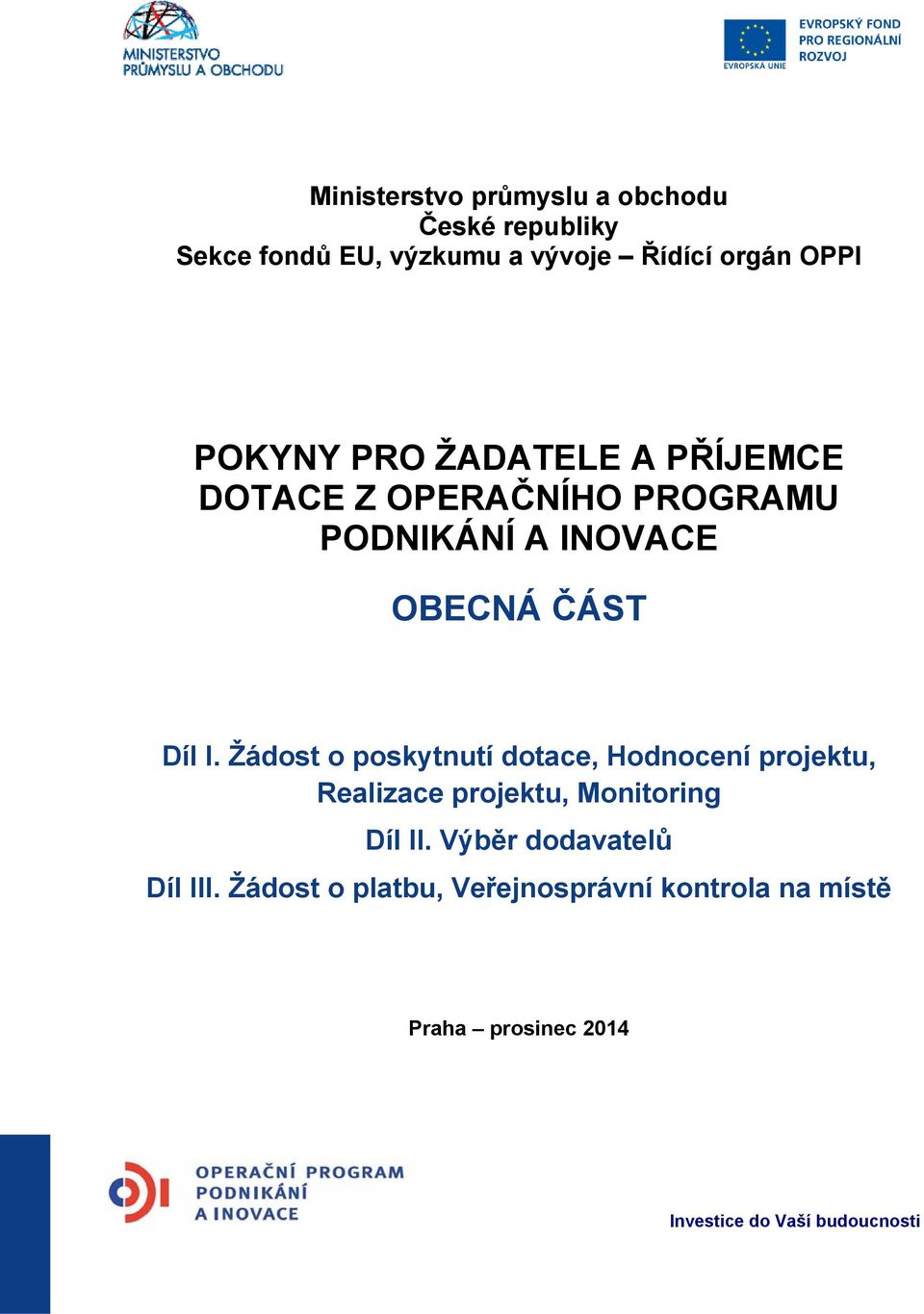 MINISTERSTVO PRŮMYSLU A OBCHODU

EVROPSKÁ UNIE
EVROPSKÝ FOND PRO REGIONÁLNÍ ROZVOJ

Ministerstvo průmyslu a obchodu
České republiky
Sekce fondů EU, výzkumu a vývoje – Řídící orgán OPPI

POKYNY PRO ŽADATELE A PŘÍJEMCE DOTACE Z OPERAČNÍHO PROGRAMU PODNIKÁNÍ A INOVACE

OBECNÁ ČÁST

Díl I. Žádost o poskytnutí dotace, Hodnocení projektu, Realizace projektu, Monitoring

Díl II. Výběr dodavatelů

Díl III. Žádost o platbu, Veřejnosprávní kontrola na místě

Praha – prosinec 2014

OPERAČNÍ PROGRAM PODNIKÁNÍ A INOVACE

Investice do Vaší budoucnosti